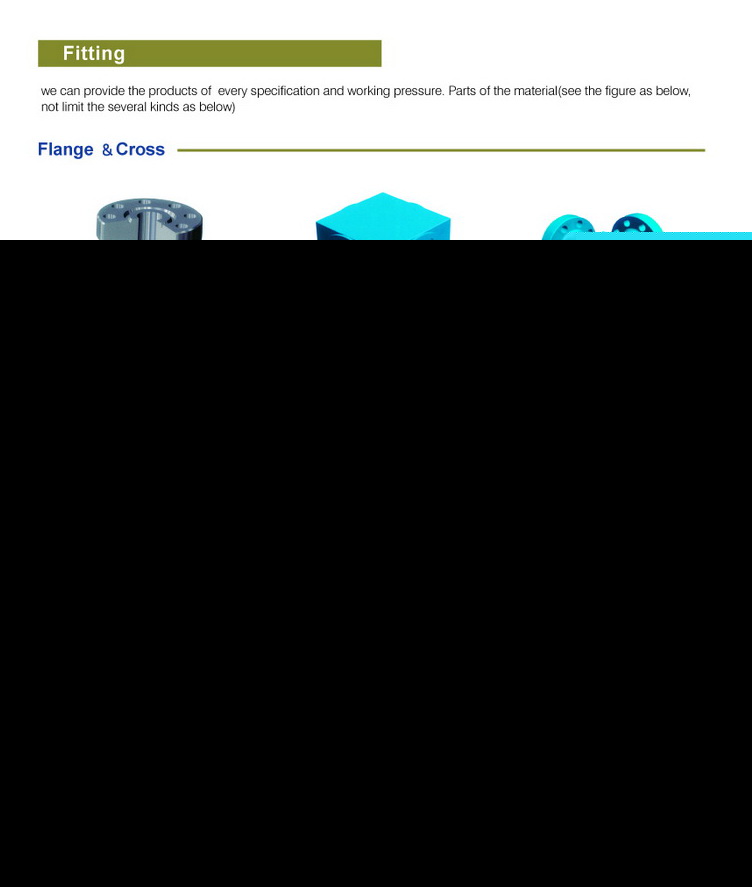 Fitting

we can provide the products of every specification and working pressure. Parts of the material(see the figure as below, not limit the several kinds as below)

Flange & Cross